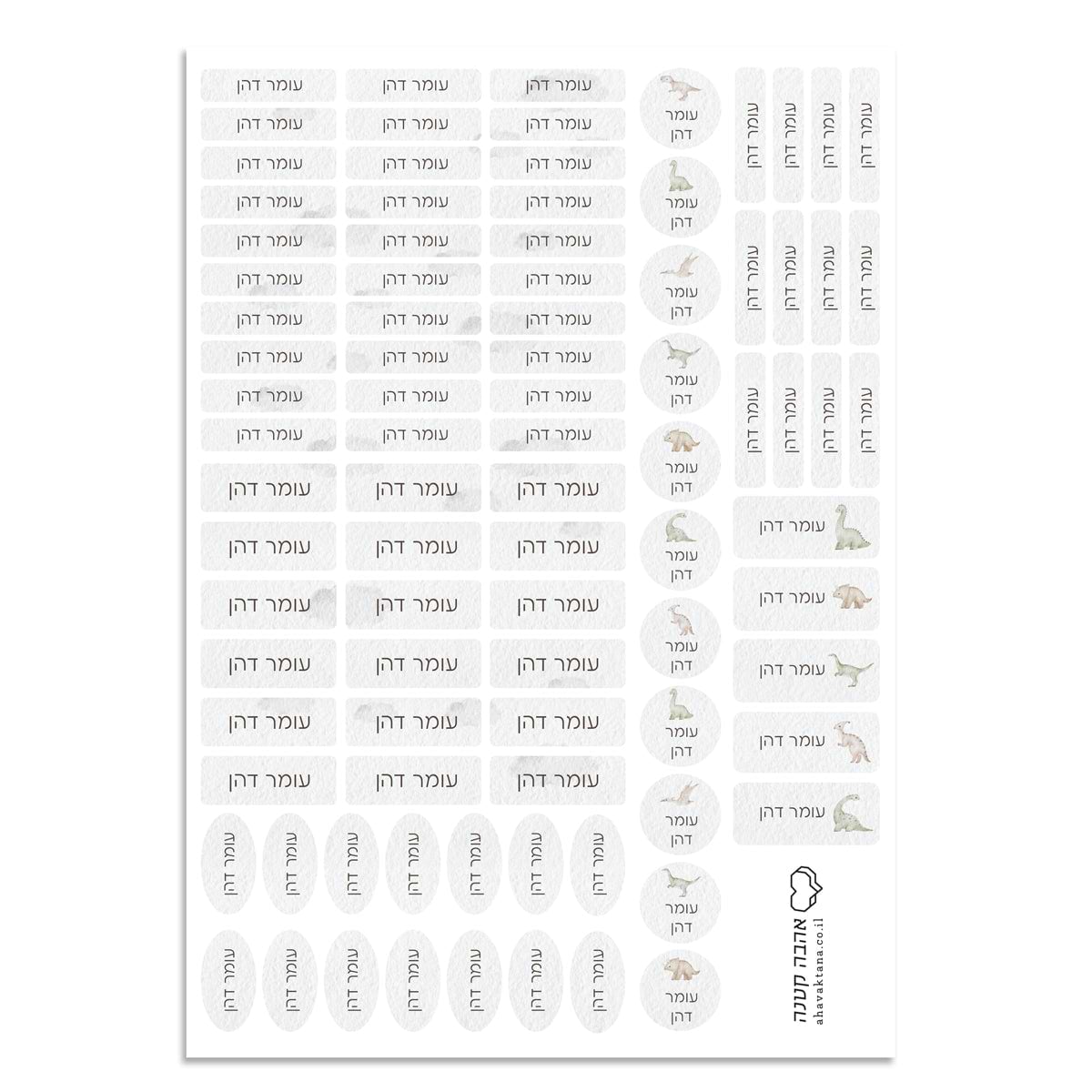 עומר דהן עומר דהן עומר דהן
עומר דהן עומר דהן עומר דהן
עומר דהן עומר דהן עומר דהן
עומר דהן עומר דהן עומר דהן
עומר דהן עומר דהן עומר דהן
עומר דהן עומר דהן עומר דהן
עומר דהן עומר דהן עומר דהן
עומר דהן עומר דהן עומר דהן
עומר דהן עומר דהן עומר דהן
עומר דהן עומר דהן עומר דהן
עומר דהן עומר דהן עומר דהן
עומר דהן עומר דהן עומר דהן
עומר דהן עומר דהן עומר דהן
עומר דהן עומר דהן עומר דהן
עומר דהן עומר דהן עומר דהן
עומר דהן עומר דהן עומר דהן

עומר דהן עומר דהן עומר דהן עומר דהן עומר דהן עומר דהן עומר דהן
עומר דהן עומר דהן עומר דהן עומר דהן עומר דהן עומר דהן עומר דהן

עומר דהן
עומר דהן
עומר דהן
עומר דהן
עומר דהן
עומר דהן
עומר דהן
עומר דהן
עומר דהן
עומר דהן
עומר דהן

עומר דהן עומר דהן עומר דהן עומר דהן
עומר דהן עומר דהן עומר דהן עומר דהן
עומר דהן עומר דהן עומר דהן עומר דהן

עומר דהן
עומר דהן
עומר דהן
עומר דהן
עומר דהן

אהבה קטנה
ahavaktana.co.il